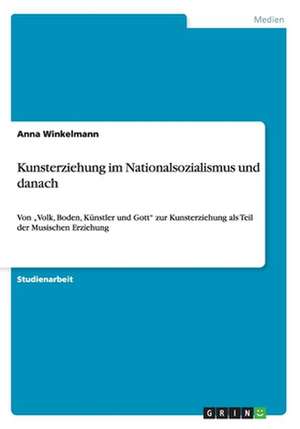 Medien

Anna Winkelmann

Kunsterziehung im Nationalsozialismus und danach

Von „Volk, Boden, Künstler und Gott" zur Kunsterziehung als Teil der Musischen Erziehung

Studienarbeit

GRIN